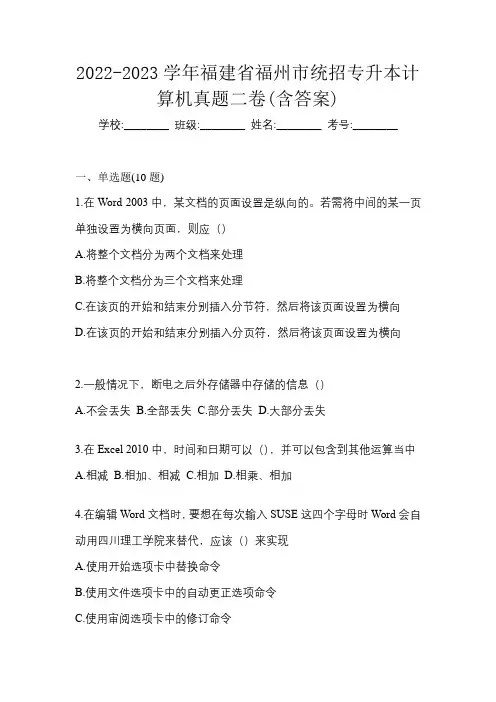 2022-2023 学年福建省福州市统招专升本计算机真题二卷(含答案)

学校:________ 班级:________ 姓名:________ 考号:________

一、单选题(10 题)

1.在 Word 2003 中，某文档的页面设置是纵向的。若需将中间的某一页单独设置为横向页面，则应（）

A.将整个文档分为两个文档来处理

B.将整个文档分为三个文档来处理

C.在该页的开始和结束分别插入分节符，然后将该页面设置为横向

D.在该页的开始和结束分别插入分页符，然后将该页面设置为横向

2.一般情况下，断电之后外存储器中存储的信息（）

A.不会丢失 B.全部丢失 C.部分丢失 D.大部分丢失

3.在 Excel 2010 中，时间和日期可以（），并可以包含到其他运算当中

A.相减 B.相加、相减 C.相加 D.相乘、相加

4.在编辑 Word 文档时，要想在每次输入 SUSE 这四个字母时 Word 会自动用四川理工学院来替代，应该（）来实现

A.使用开始选项卡中替换命令

B.使用文件选项卡中的自动更正选项命令

C.使用审阅选项卡中的修订命令